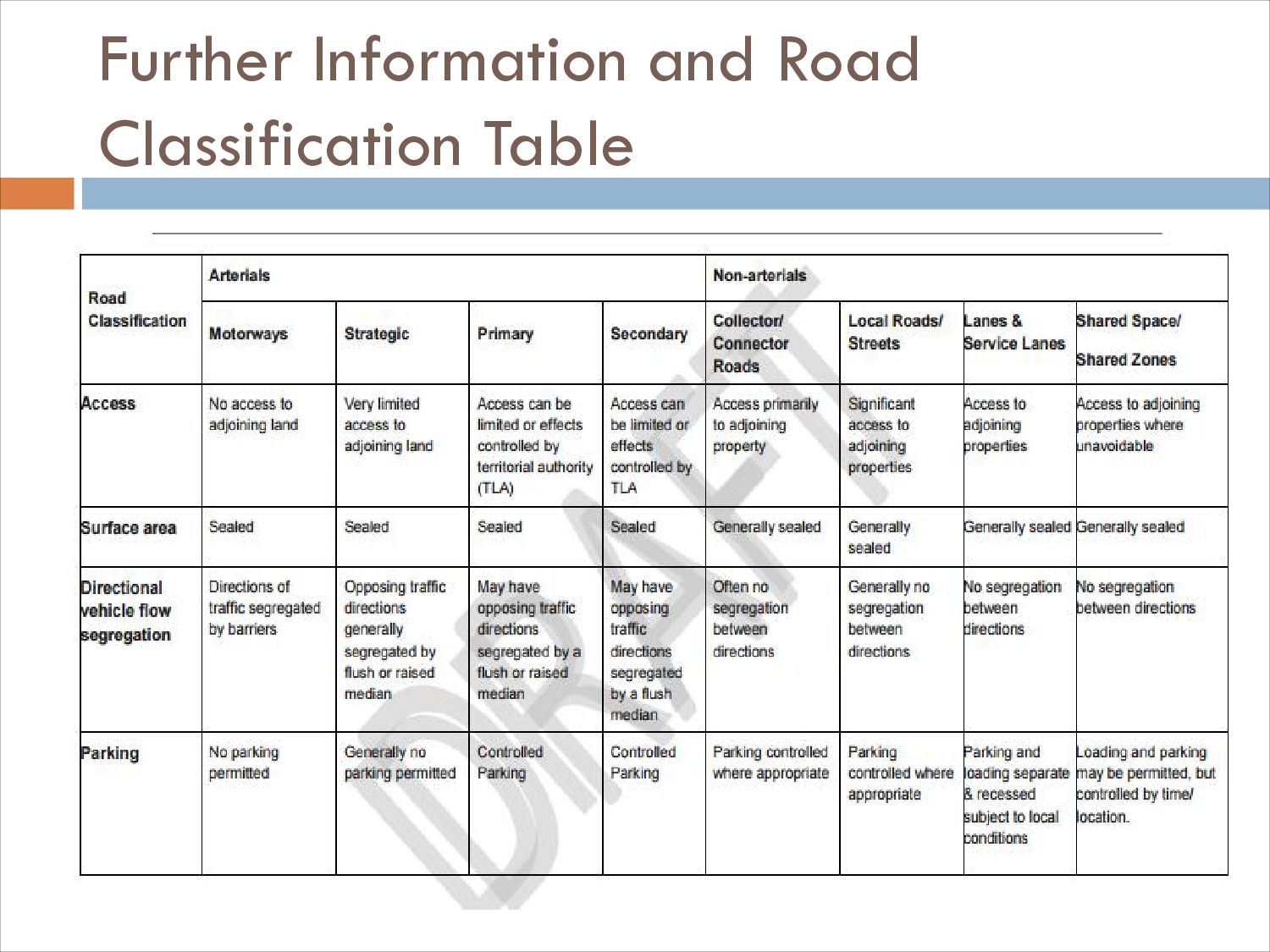 Further Information and Road Classification Table

| Road Classification | Arterials | | | | Non-arterials | | | |
|---|---|---|---|---|---|---|---|---|
| | Motorways | Strategic | Primary | Secondary | Collector/ Connector Roads | Local Roads/ Streets | Lanes & Service Lanes | Shared Space/ Shared Zones |
| Access | No access to adjoining land | Very limited access to adjoining land | Access can be limited or effects controlled by territorial authority (TLA) | Access can be limited or effects controlled by TLA | Access primarily to adjoining property | Significant access to adjoining properties | Access to adjoining properties | Access to adjoining properties where unavoidable |
| Surface area | Sealed | Sealed | Sealed | Sealed | Generally sealed | Generally sealed | Generally sealed | Generally sealed |
| Directional vehicle flow segregation | Directions of traffic segregated by barriers | Opposing traffic directions generally segregated by flush or raised median | May have opposing traffic directions segregated by a flush or raised median | May have opposing traffic directions segregated by a flush median | Often no segregation between directions | Generally no segregation between directions | No segregation between directions | No segregation between directions |
| Parking | No parking permitted | Generally no parking permitted | Controlled Parking | Controlled Parking | Parking controlled where appropriate | Parking controlled where appropriate | Parking and loading separate & recessed subject to local conditions | Loading and parking may be permitted, but controlled by time/ location. |

DRAFT